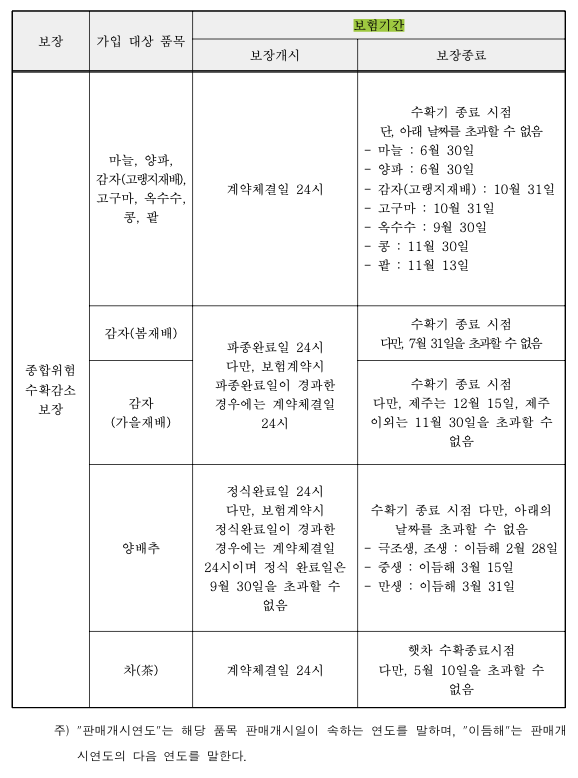 | 보장 | 가입 대상 품목 | 보험기간 | |
|---|---|---|---|
| | | 보장개시 | 보장종료 |
| 종합위험 수확감소 보장 | 마늘, 양파, 감자(고랭지재배), 고구마, 옥수수, 콩, 팥 | 계약체결일 24시 | 수확기 종료 시점 단, 아래 날짜를 초과할 수 없음 - 마늘 : 6월 30일 - 양파 : 6월 30일 - 감자(고랭지재배) : 10월 31일 - 고구마 : 10월 31일 - 옥수수 : 9월 30일 - 콩 : 11월 30일 - 팥 : 11월 13일 |
| | 감자(봄재배) | 파종완료일 24시 다만, 보험계약시 파종완료일이 경과한 경우에는 계약체결일 24시 | 수확기 종료 시점 다만, 7월 31일을 초과할 수 없음 |
| | 감자 (가을재배) | | 수확기 종료 시점 다만, 제주는 12월 15일, 제주 이외는 11월 30일을 초과할 수 없음 |
| | 양배추 | 정식완료일 24시 다만, 보험계약시 정식완료일이 경과한 경우에는 계약체결일 24시이며 정식 완료일은 9월 30일을 초과할 수 없음 | 수확기 종료 시점 다만, 아래의 날짜를 초과할 수 없음 - 극조생, 조생 : 이듬해 2월 28일 - 중생 : 이듬해 3월 15일 - 만생 : 이듬해 3월 31일 |
| | 차(茶) | 계약체결일 24시 | 햇차 수확종료시점 다만, 5월 10일을 초과할 수 없음 |

주) "판매개시연도"는 해당 품목 판매개시일이 속하는 연도를 말하며, "이듬해"는 판매개시연도의 다음 연도를 말한다.